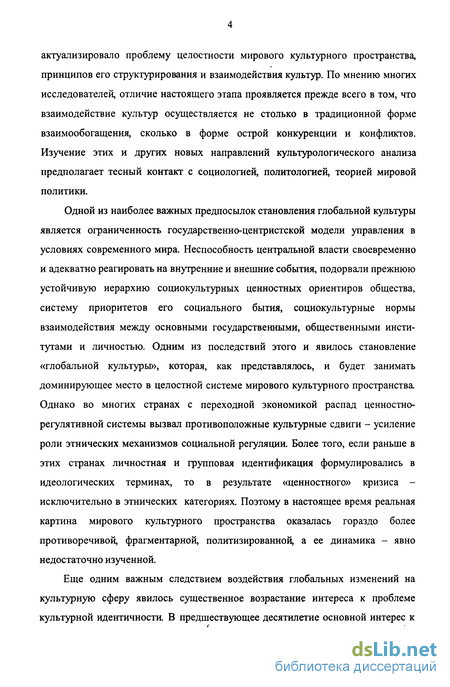 4

актуализировало проблему целостности мирового культурного пространства, принципов его структурирования и взаимодействия культур. По мнению многих исследователей, отличие настоящего этапа проявляется прежде всего в том, что взаимодействие культур осуществляется не столько в традиционной форме взаимообогащения, сколько в форме острой конкуренции и конфликтов. Изучение этих и других новых направлений культурологического анализа предполагает тесный контакт с социологией, политологией, теорией мировой политики.

Одной из наиболее важных предпосылок становления глобальной культуры является ограниченность государственно-центристской модели управления в условиях современного мира. Неспособность центральной власти своевременно и адекватно реагировать на внутренние и внешние события, подорвали прежнюю устойчивую иерархию социокультурных ценностных ориентиров общества, систему приоритетов его социального бытия, социокультурные нормы взаимодействия между основными государственными, общественными институтами и личностью. Одним из последствий этого и явилось становление «глобальной культуры», которая, как представлялось, и будет занимать доминирующее место в целостной системе мирового культурного пространства. Однако во многих странах с переходной экономикой распад ценностно-регулятивной системы вызвал противоположные культурные сдвиги – усиление роли этнических механизмов социальной регуляции. Более того, если раньше в этих странах личностная и групповая идентификация формулировались в идеологических терминах, то в результате «ценностного» кризиса – исключительно в этнических категориях. Поэтому в настоящее время реальная картина мирового культурного пространства оказалась гораздо более противоречивой, фрагментарной, политизированной, а ее динамика – явно недостаточно изученной.

Еще одним важным следствием воздействия глобальных изменений на культурную сферу явилось существенное возрастание интереса к проблеме культурной идентичности. В предшествующее десятилетие основной интерес к

dsLib.net
библиотека диссертаций